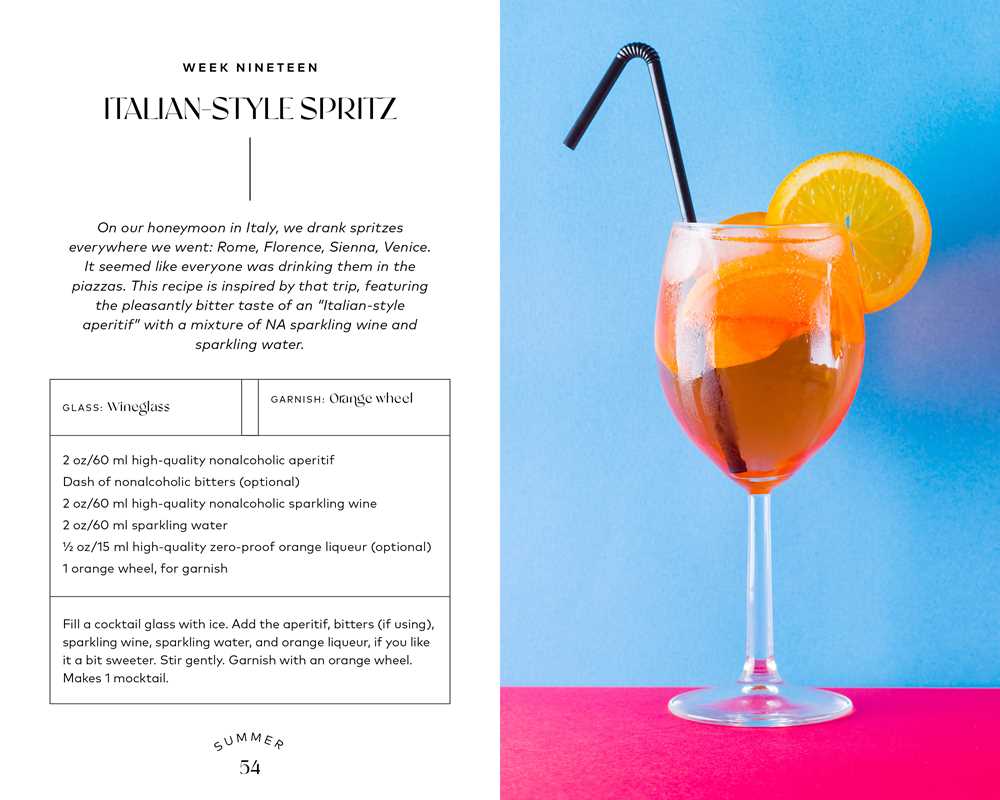 WEEK NINETEEN

ITALIAN-STYLE SPRITZ

On our honeymoon in Italy, we drank spritzes everywhere we went: Rome, Florence, Sienna, Venice. It seemed like everyone was drinking them in the piazzas. This recipe is inspired by that trip, featuring the pleasantly bitter taste of an "Italian-style aperitif" with a mixture of NA sparkling wine and sparkling water.

GLASS: Wineglass

GARNISH: Orange wheel

2 oz/60 ml high-quality nonalcoholic aperitif
Dash of nonalcoholic bitters (optional)
2 oz/60 ml high-quality nonalcoholic sparkling wine
2 oz/60 ml sparkling water
½ oz/15 ml high-quality zero-proof orange liqueur (optional)
1 orange wheel, for garnish

Fill a cocktail glass with ice. Add the aperitif, bitters (if using), sparkling wine, sparkling water, and orange liqueur, if you like it a bit sweeter. Stir gently. Garnish with an orange wheel. Makes 1 mocktail.

SUMMER
54